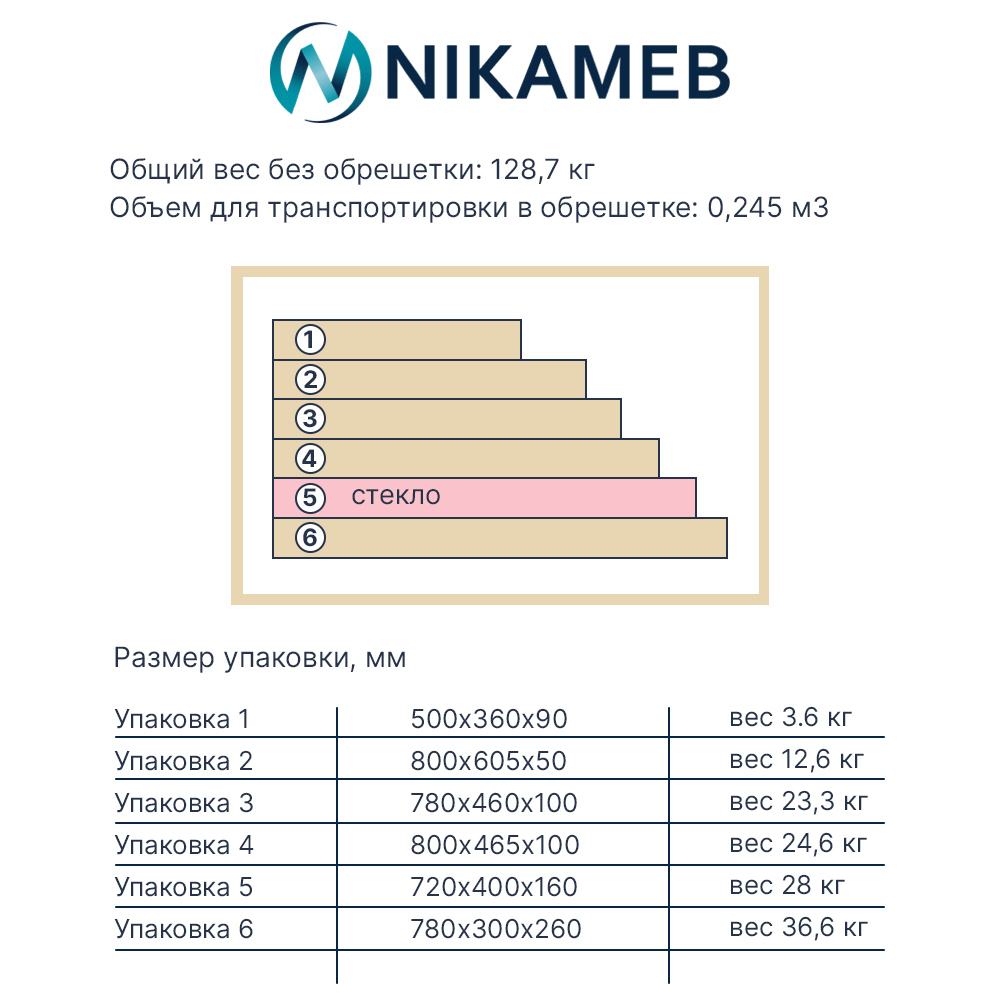 NIKAMEB

Общий вес без обрешетки: 128,7 кг
Объем для транспортировки в обрешетке: 0,245 м3

1
2
3
4
5 стекло
6

Размер упаковки, мм

| Упаковка 1 | 500x360x90 | вес 3.6 кг |
|---|---|---|
| Упаковка 2 | 800x605x50 | вес 12,6 кг |
| Упаковка 3 | 780x460x100 | вес 23,3 кг |
| Упаковка 4 | 800x465x100 | вес 24,6 кг |
| Упаковка 5 | 720x400x160 | вес 28 кг |
| Упаковка 6 | 780x300x260 | вес 36,6 кг |